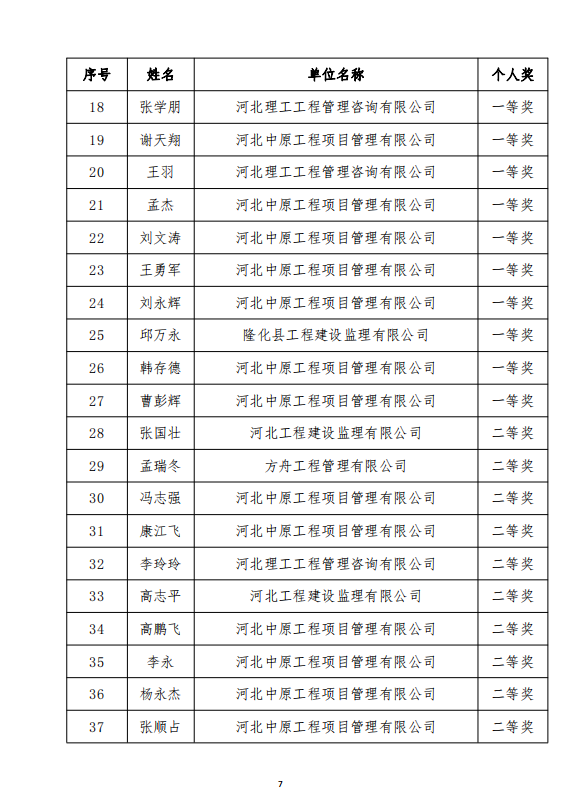 | 序号 | 姓名 | 单位名称 | 个人奖 |
|---|---|---|---|
| 18 | 张学朋 | 河北理工工程管理咨询有限公司 | 一等奖 |
| 19 | 谢天翔 | 河北中原工程项目管理有限公司 | 一等奖 |
| 20 | 王羽 | 河北理工工程管理咨询有限公司 | 一等奖 |
| 21 | 孟杰 | 河北中原工程项目管理有限公司 | 一等奖 |
| 22 | 刘文涛 | 河北中原工程项目管理有限公司 | 一等奖 |
| 23 | 王勇军 | 河北中原工程项目管理有限公司 | 一等奖 |
| 24 | 刘永辉 | 河北中原工程项目管理有限公司 | 一等奖 |
| 25 | 邱万永 | 隆化县工程建设监理有限公司 | 一等奖 |
| 26 | 韩存德 | 河北中原工程项目管理有限公司 | 一等奖 |
| 27 | 曹彭辉 | 河北中原工程项目管理有限公司 | 一等奖 |
| 28 | 张国壮 | 河北工程建设监理有限公司 | 二等奖 |
| 29 | 孟瑞冬 | 方舟工程管理有限公司 | 二等奖 |
| 30 | 冯志强 | 河北中原工程项目管理有限公司 | 二等奖 |
| 31 | 康江飞 | 河北中原工程项目管理有限公司 | 二等奖 |
| 32 | 李玲玲 | 河北理工工程管理咨询有限公司 | 二等奖 |
| 33 | 高志平 | 河北工程建设监理有限公司 | 二等奖 |
| 34 | 高鹏飞 | 河北中原工程项目管理有限公司 | 二等奖 |
| 35 | 李永 | 河北中原工程项目管理有限公司 | 二等奖 |
| 36 | 杨永杰 | 河北中原工程项目管理有限公司 | 二等奖 |
| 37 | 张顺占 | 河北中原工程项目管理有限公司 | 二等奖 |

7